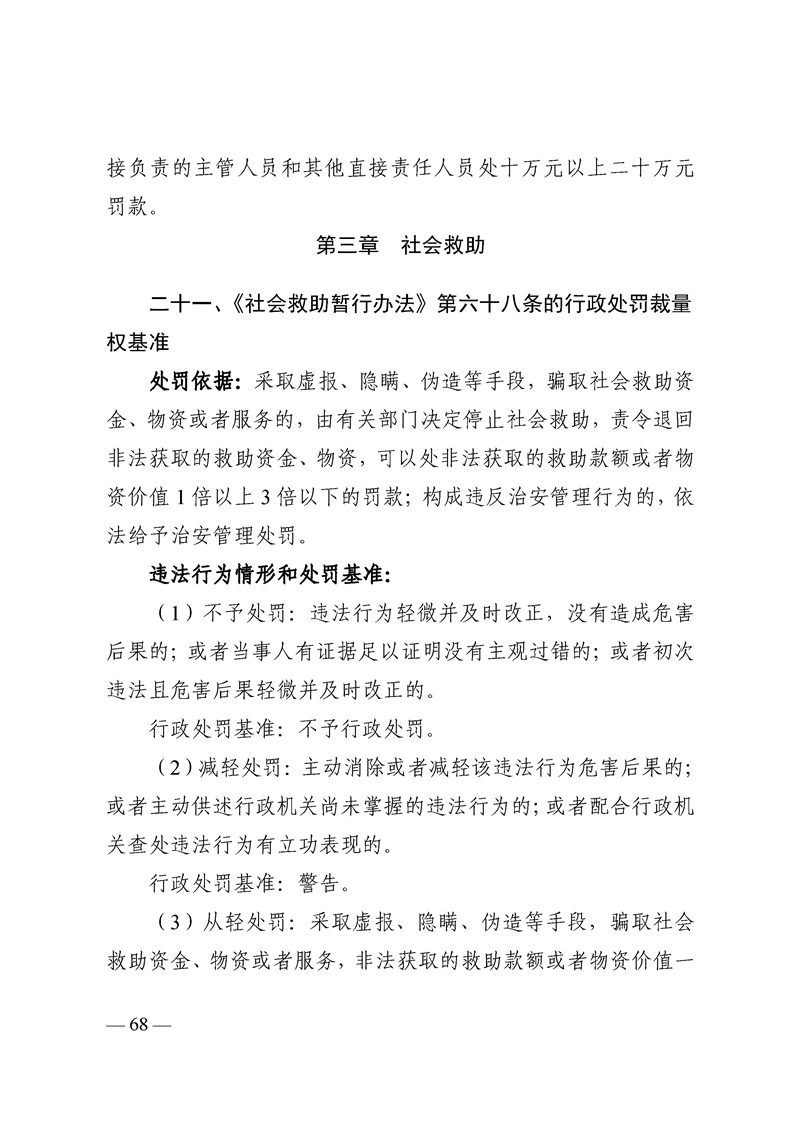 接负责的主管人员和其他直接责任人员处十万元以上二十万元罚款。

第三章　社会救助

二十一、《社会救助暂行办法》第六十八条的行政处罚裁量权基准

处罚依据：采取虚报、隐瞒、伪造等手段，骗取社会救助资金、物资或者服务的，由有关部门决定停止社会救助，责令退回非法获取的救助资金、物资，可以处非法获取的救助款额或者物资价值1倍以上3倍以下的罚款；构成违反治安管理行为的，依法给予治安管理处罚。

违法行为情形和处罚基准：

（1）不予处罚：违法行为轻微并及时改正，没有造成危害后果的；或者当事人有证据足以证明没有主观过错的；或者初次违法且危害后果轻微并及时改正的。

行政处罚基准：不予行政处罚。

（2）减轻处罚：主动消除或者减轻该违法行为危害后果的；或者主动供述行政机关尚未掌握的违法行为的；或者配合行政机关查处违法行为有立功表现的。

行政处罚基准：警告。

（3）从轻处罚：采取虚报、隐瞒、伪造等手段，骗取社会救助资金、物资或者服务，非法获取的救助款额或者物资价值一

— 68 —